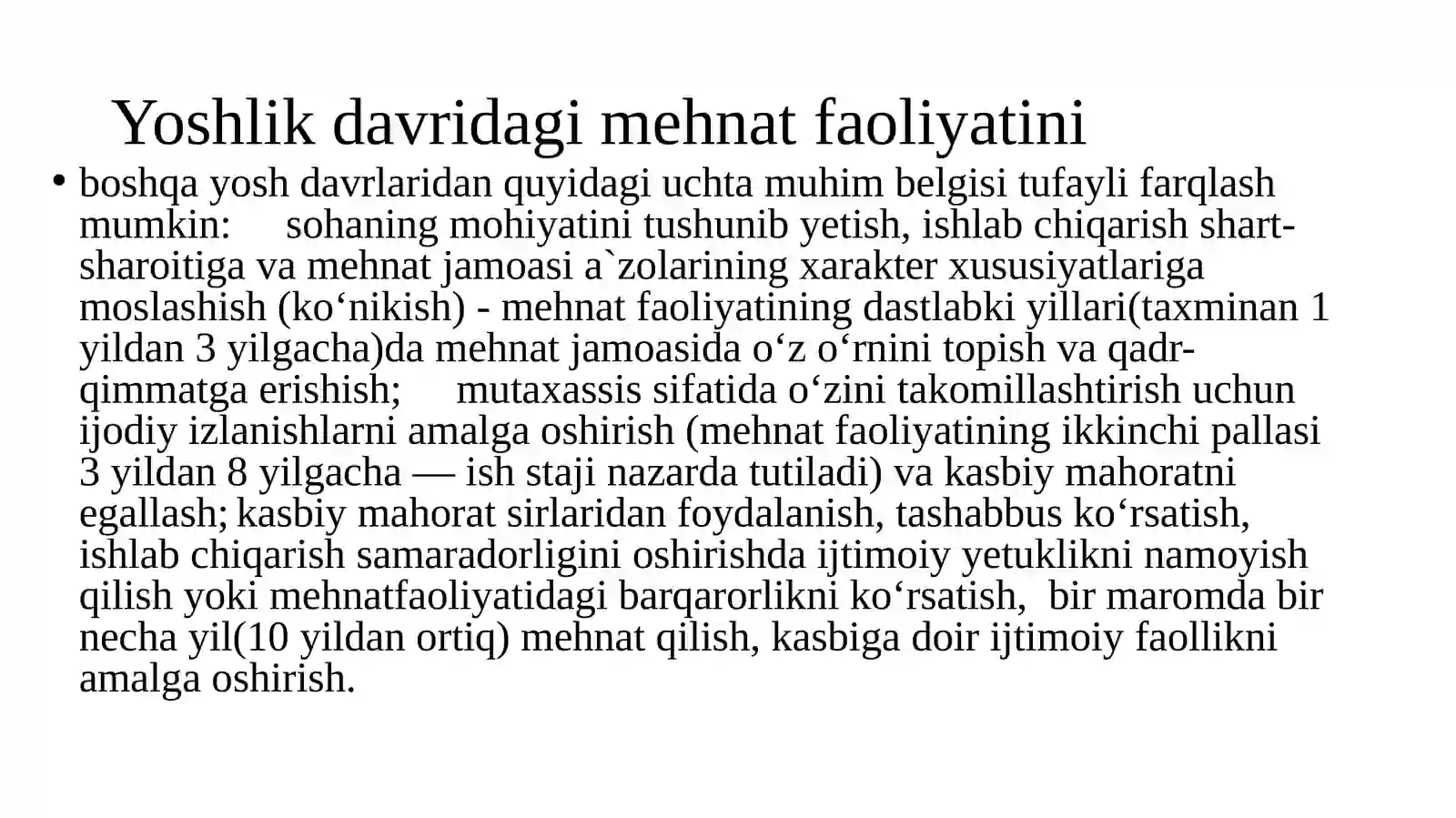 Yoshlik davridagi mehnat faoliyatini

• boshqa yosh davrlaridan quyidagi uchta muhim belgisi tufayli farqlash mumkin: sohaning mohiyatini tushunib yetish, ishlab chiqarish shart-sharoitiga va mehnat jamoasi a`zolarining xarakter xususiyatlariga moslashish (ko‘nikish) - mehnat faoliyatining dastlabki yillari(taxminan 1 yildan 3 yilgacha)da mehnat jamoasida o‘z o‘rnini topish va qadr-qimmatga erishish; mutaxassis sifatida o‘zini takomillashtirish uchun ijodiy izlanishlarni amalga oshirish (mehnat faoliyatining ikkinchi pallasi 3 yildan 8 yilgacha — ish staji nazarda tutiladi) va kasbiy mahoratni egallash; kasbiy mahorat sirlaridan foydalanish, tashabbus ko‘rsatish, ishlab chiqarish samaradorligini oshirishda ijtimoiy yetuklikni namoyish qilish yoki mehnatfaoliyatidagi barqarorlikni ko‘rsatish, bir maromda bir necha yil(10 yildan ortiq) mehnat qilish, kasbiga doir ijtimoiy faollikni amalga oshirish.